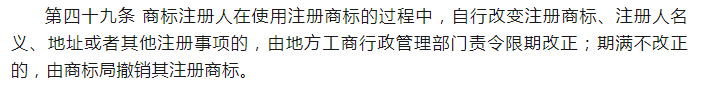 第四十九条 商标注册人在使用注册商标的过程中，自行改变注册商标、注册人名义、地址或者其他注册事项的，由地方工商行政管理部门责令限期改正；期满不改正的，由商标局撤销其注册商标。